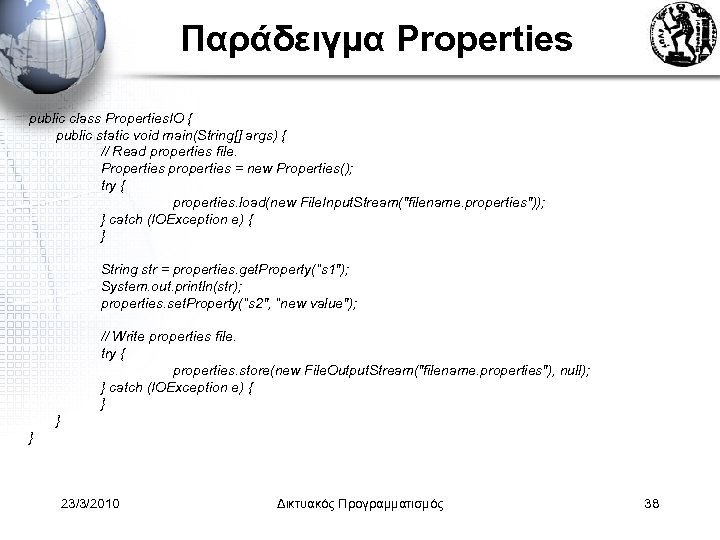 Παράδειγμα Properties

public class PropertiesIO {
public static void main(String[] args) {
// Read properties file.
Properties properties = new Properties();
try {
properties.load(new FileInputStream("filename.properties"));
} catch (IOException e) {
}

String str = properties.getProperty("s1");
System.out.println(str);
properties.setProperty("s2", "new value");

// Write properties file.
try {
properties.store(new FileOutputStream("filename.properties"), null);
} catch (IOException e) {
}
}
}

23/3/2010

Δικτυακός Προγραμματισμός

38